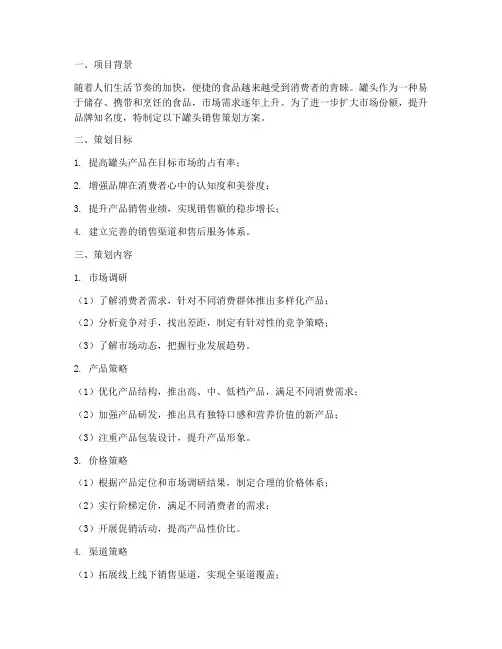 一、项目背景

随着人们生活节奏的加快，便捷的食品越来越受到消费者的青睐。罐头作为一种易于储存、携带和烹饪的食品，市场需求逐年上升。为了进一步扩大市场份额，提升品牌知名度，特制定以下罐头销售策划方案。

二、策划目标

1. 提高罐头产品在目标市场的占有率；

2. 增强品牌在消费者心中的认知度和美誉度；

3. 提升产品销售业绩，实现销售额的稳步增长；

4. 建立完善的销售渠道和售后服务体系。

三、策划内容

1. 市场调研

（1）了解消费者需求，针对不同消费群体推出多样化产品；

（2）分析竞争对手，找出差距，制定有针对性的竞争策略；

（3）了解市场动态，把握行业发展趋势。

2. 产品策略

（1）优化产品结构，推出高、中、低档产品，满足不同消费需求；

（2）加强产品研发，推出具有独特口感和营养价值的新产品；

（3）注重产品包装设计，提升产品形象。

3. 价格策略

（1）根据产品定位和市场调研结果，制定合理的价格体系；

（2）实行阶梯定价，满足不同消费者的需求；

（3）开展促销活动，提高产品性价比。

4. 渠道策略

（1）拓展线上线下销售渠道，实现全渠道覆盖；